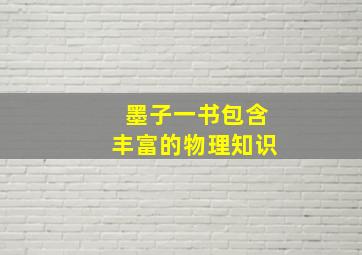 墨子一书包含
丰富的物理知识